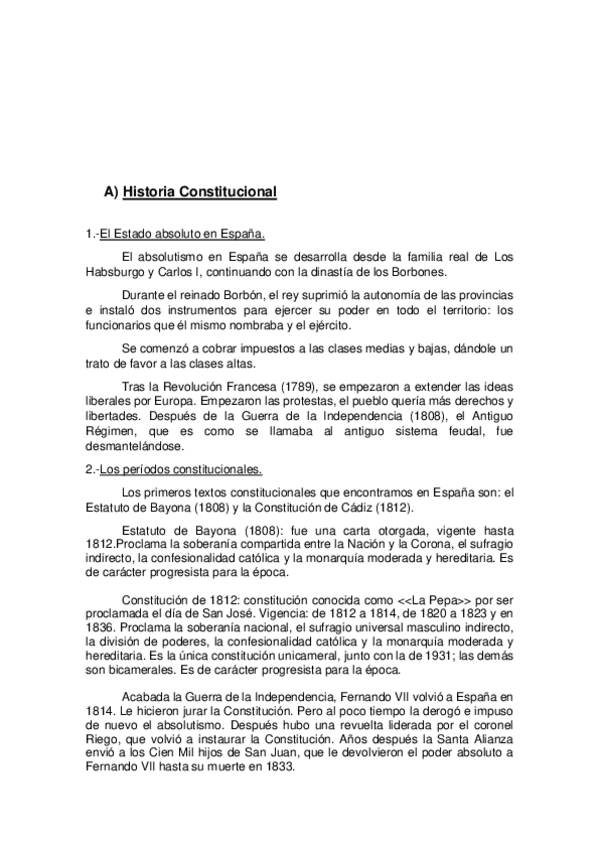 A) Historia Constitucional

1.-El Estado absoluto en España.

El absolutismo en España se desarrolla desde la familia real de Los Habsburgo y Carlos I, continuando con la dinastía de los Borbones.

Durante el reinado Borbón, el rey suprimió la autonomía de las provincias e instaló dos instrumentos para ejercer su poder en todo el territorio: los funcionarios que él mismo nombraba y el ejército.

Se comenzó a cobrar impuestos a las clases medias y bajas, dándole un trato de favor a las clases altas.

Tras la Revolución Francesa (1789), se empezaron a extender las ideas liberales por Europa. Empezaron las protestas, el pueblo quería más derechos y libertades. Después de la Guerra de la Independencia (1808), el Antiguo Régimen, que es como se llamaba al antiguo sistema feudal, fue desmantelándose.

2.-Los períodos constitucionales.

Los primeros textos constitucionales que encontramos en España son: el Estatuto de Bayona (1808) y la Constitución de Cádiz (1812).

Estatuto de Bayona (1808): fue una carta otorgada, vigente hasta 1812.Proclama la soberanía compartida entre la Nación y la Corona, el sufragio indirecto, la confesionalidad católica y la monarquía moderada y hereditaria. Es de carácter progresista para la época.

Constitución de 1812: constitución conocida como <<La Pepa>> por ser proclamada el día de San José. Vigencia: de 1812 a 1814, de 1820 a 1823 y en 1836. Proclama la soberanía nacional, el sufragio universal masculino indirecto, la división de poderes, la confesionalidad católica y la monarquía moderada y hereditaria. Es la única constitución unicameral, junto con la de 1931; las demás son bicamerales. Es de carácter progresista para la época.

Acabada la Guerra de la Independencia, Fernando VII volvió a España en 1814. Le hicieron jurar la Constitución. Pero al poco tiempo la derogó e impuso de nuevo el absolutismo. Después hubo una revuelta liderada por el coronel Riego, que volvió a instaurar la Constitución. Años después la Santa Alianza envió a los Cien Mil hijos de San Juan, que le devolvieron el poder absoluto a Fernando VII hasta su muerte en 1833.